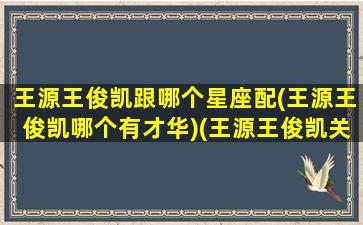 王源王俊凯跟哪个星座配(王源王俊凯哪个有才华)(王源王俊凯关